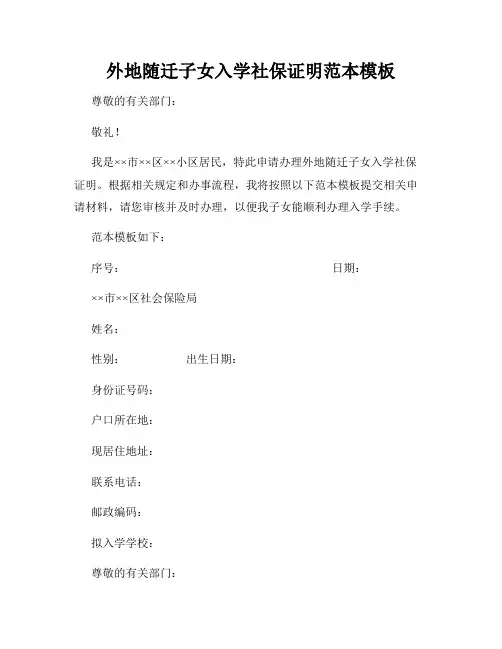 外地随迁子女入学社保证明范本模板

尊敬的有关部门：

敬礼！

我是××市××区××小区居民，特此申请办理外地随迁子女入学社保证明。根据相关规定和办事流程，我将按照以下范本模板提交相关申请材料，请您审核并及时办理，以便我子女能顺利办理入学手续。

范本模板如下：

序号：

日期：

××市××区社会保险局

姓名：

性别：

出生日期：

身份证号码：

户口所在地：

现居住地址：

联系电话：

邮政编码：

拟入学学校：

尊敬的有关部门：